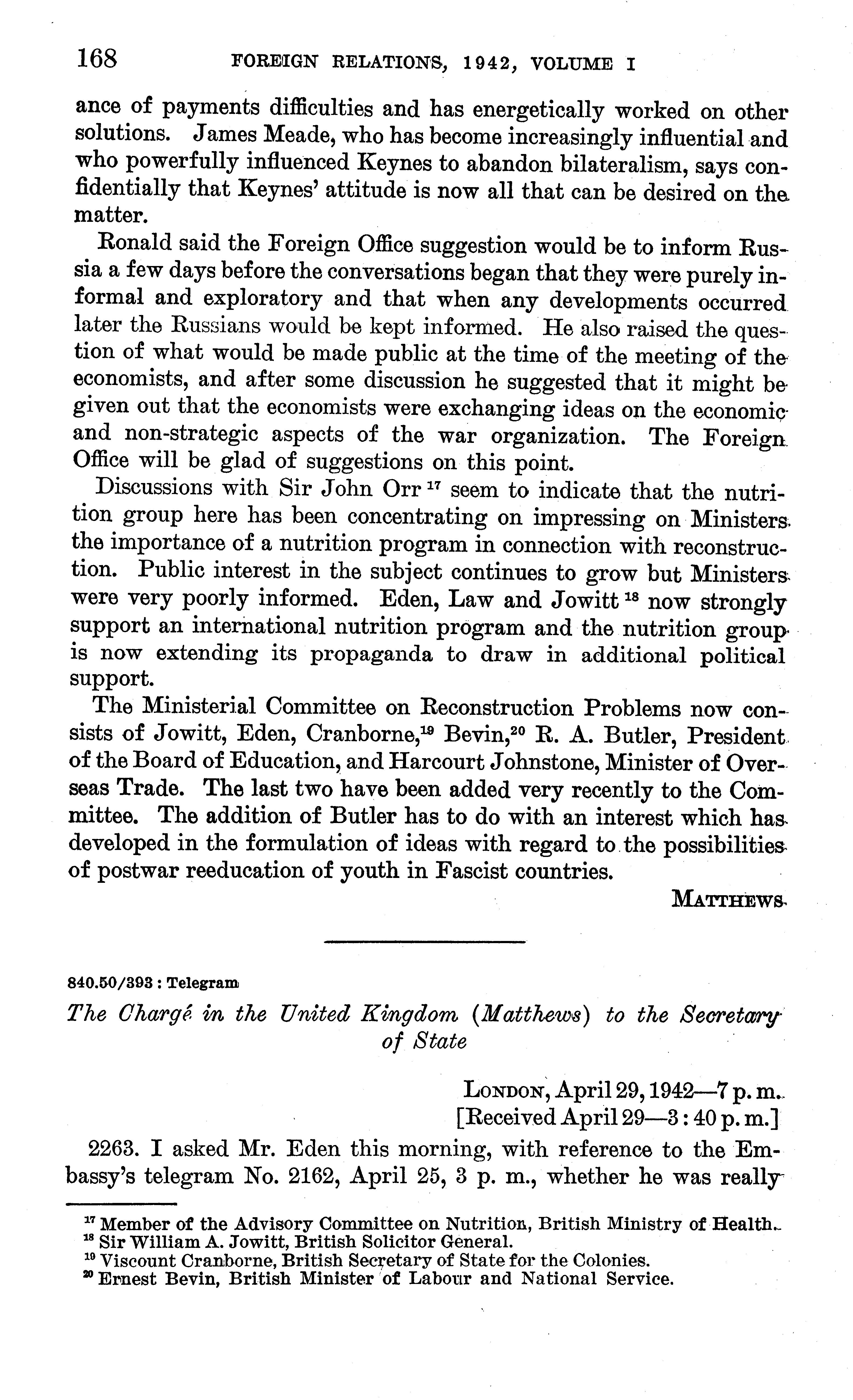 168 FOREIGN RELATIONS, 1942, VOLUME I

ance of payments difficulties and has energetically worked on other solutions. James Meade, who has become increasingly influential and who powerfully influenced Keynes to abandon bilateralism, says confidentially that Keynes' attitude is now all that can be desired on the matter.

Ronald said the Foreign Office suggestion would be to inform Russia a few days before the conversations began that they were purely informal and exploratory and that when any developments occurred later the Russians would be kept informed. He also raised the question of what would be made public at the time of the meeting of the economists, and after some discussion he suggested that it might be given out that the economists were exchanging ideas on the economic and non-strategic aspects of the war organization. The Foreign Office will be glad of suggestions on this point.

Discussions with Sir John Orr $^{17}$ seem to indicate that the nutrition group here has been concentrating on impressing on Ministers the importance of a nutrition program in connection with reconstruction. Public interest in the subject continues to grow but Ministers were very poorly informed. Eden, Law and Jowitt $^{18}$ now strongly support an international nutrition program and the nutrition group is now extending its propaganda to draw in additional political support.

The Ministerial Committee on Reconstruction Problems now consists of Jowitt, Eden, Cranborne,$^{19}$ Bevin,$^{20}$ R. A. Butler, President of the Board of Education, and Harcourt Johnstone, Minister of Overseas Trade. The last two have been added very recently to the Committee. The addition of Butler has to do with an interest which has developed in the formulation of ideas with regard to the possibilities of postwar reeducation of youth in Fascist countries.

MATTHEWS

840.50/393 : Telegram

The Chargé in the United Kingdom (Matthews) to the Secretary of State

LONDON, April 29, 1942—7 p. m.
[Received April 29—3:40 p. m.]

2263. I asked Mr. Eden this morning, with reference to the Embassy's telegram No. 2162, April 25, 3 p. m., whether he was really

$^{17}$ Member of the Advisory Committee on Nutrition, British Ministry of Health.
$^{18}$ Sir William A. Jowitt, British Solicitor General.
$^{19}$ Viscount Cranborne, British Secretary of State for the Colonies.
$^{20}$ Ernest Bevin, British Minister of Labour and National Service.